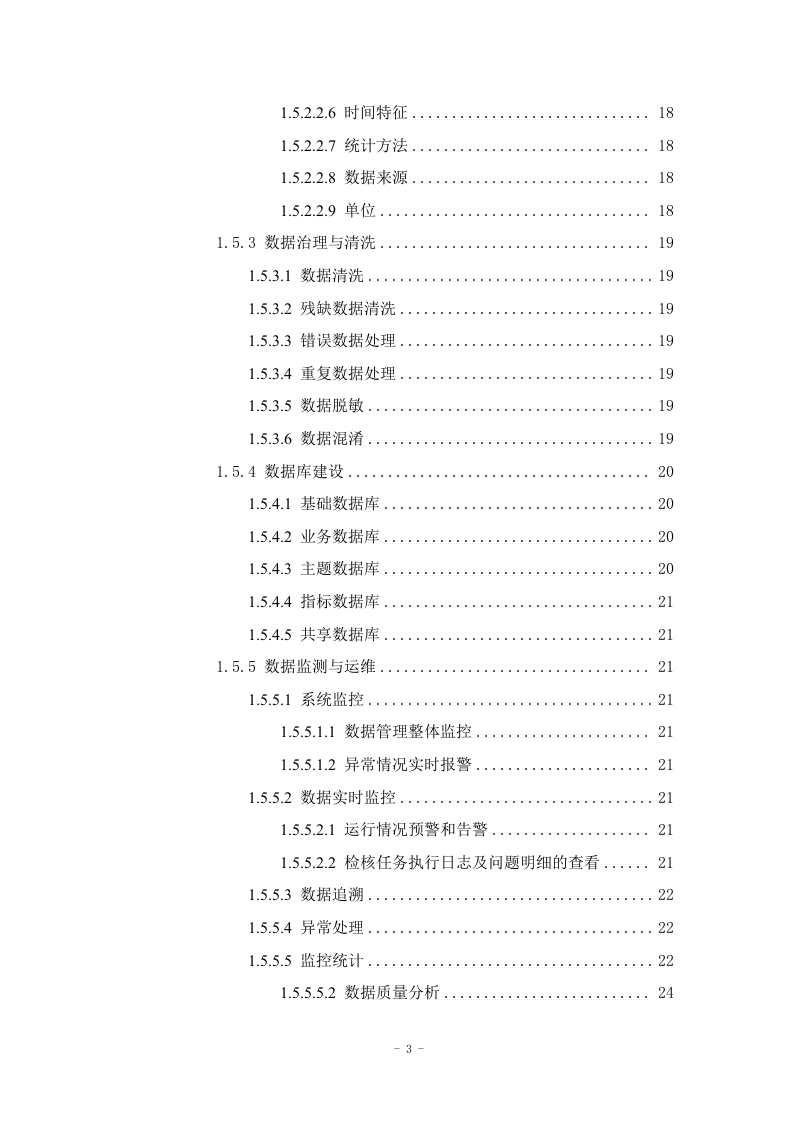 1.5.2.2.6 时间特征 .............................. 18

1.5.2.2.7 统计方法 .............................. 18

1.5.2.2.8 数据来源 .............................. 18

1.5.2.2.9 单位 .................................. 18

1.5.3 数据治理与清洗 .................................. 19

1.5.3.1 数据清洗 .................................... 19

1.5.3.2 残缺数据清洗 ................................ 19

1.5.3.3 错误数据处理 ................................ 19

1.5.3.4 重复数据处理 ................................ 19

1.5.3.5 数据脱敏 .................................... 19

1.5.3.6 数据混淆 .................................... 19

1.5.4 数据库建设 ...................................... 20

1.5.4.1 基础数据库 .................................. 20

1.5.4.2 业务数据库 .................................. 20

1.5.4.3 主题数据库 .................................. 20

1.5.4.4 指标数据库 .................................. 21

1.5.4.5 共享数据库 .................................. 21

1.5.5 数据监测与运维 .................................. 21

1.5.5.1 系统监控 .................................... 21

1.5.5.1.1 数据管理整体监控 ...................... 21

1.5.5.1.2 异常情况实时报警 ...................... 21

1.5.5.2 数据实时监控 ................................ 21

1.5.5.2.1 运行情况预警和告警 .................... 21

1.5.5.2.2 检核任务执行日志及问题明细的查看 ...... 21

1.5.5.3 数据追溯 .................................... 22

1.5.5.4 异常处理 .................................... 22

1.5.5.5 监控统计 .................................... 22

1.5.5.5.2 数据质量分析 .......................... 24

- 3 -